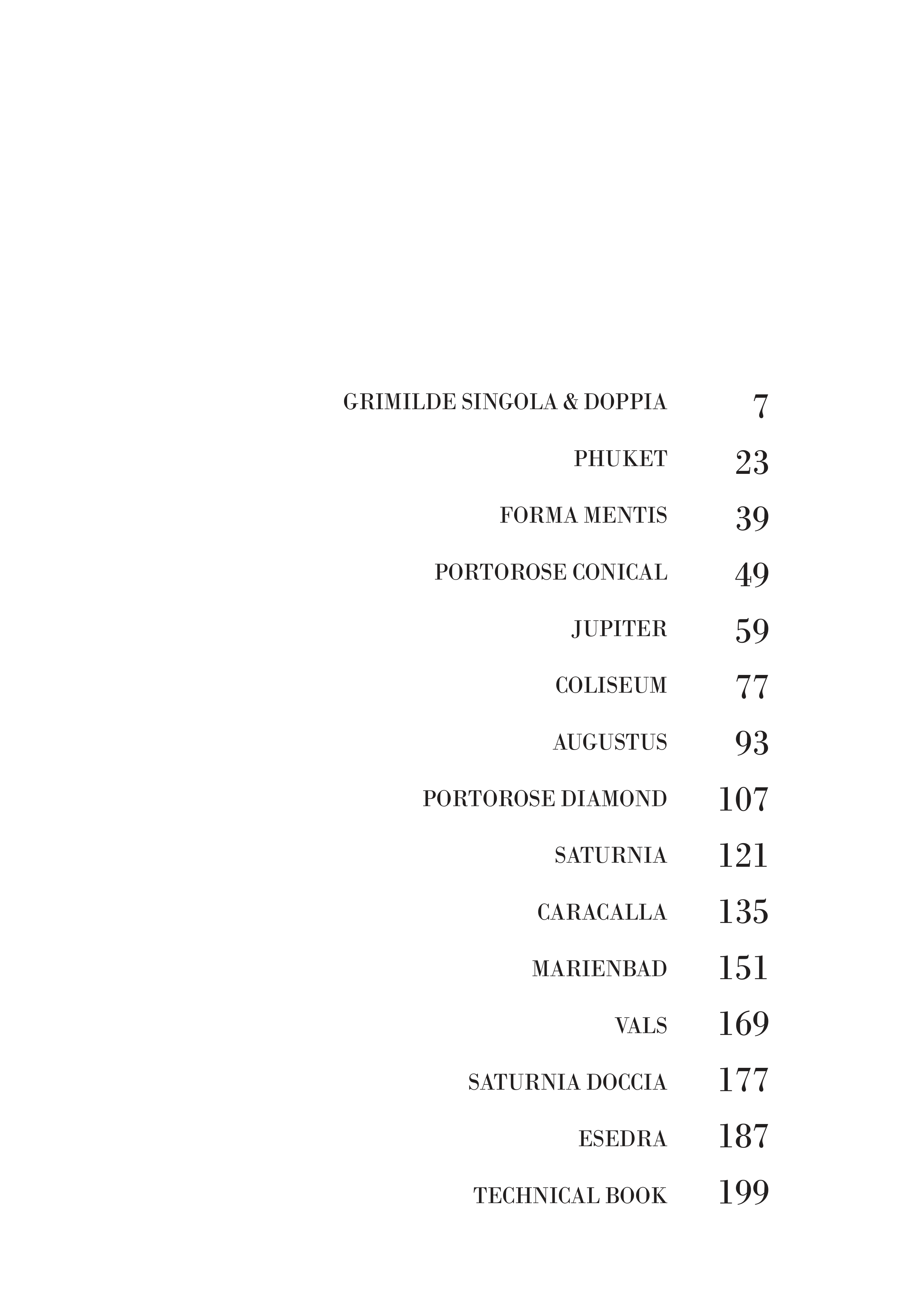 GRIMILDE SINGOLA & DOPPIA 7

PHUKET 23

FORMA MENTIS 39

PORTOROSE CONICAL 49

JUPITER 59

COLISEUM 77

AUGUSTUS 93

PORTOROSE DIAMOND 107

SATURNIA 121

CARACALLA 135

MARIENBAD 151

VALS 169

SATURNIA DOCCIA 177

ESEDRA 187

TECHNICAL BOOK 199